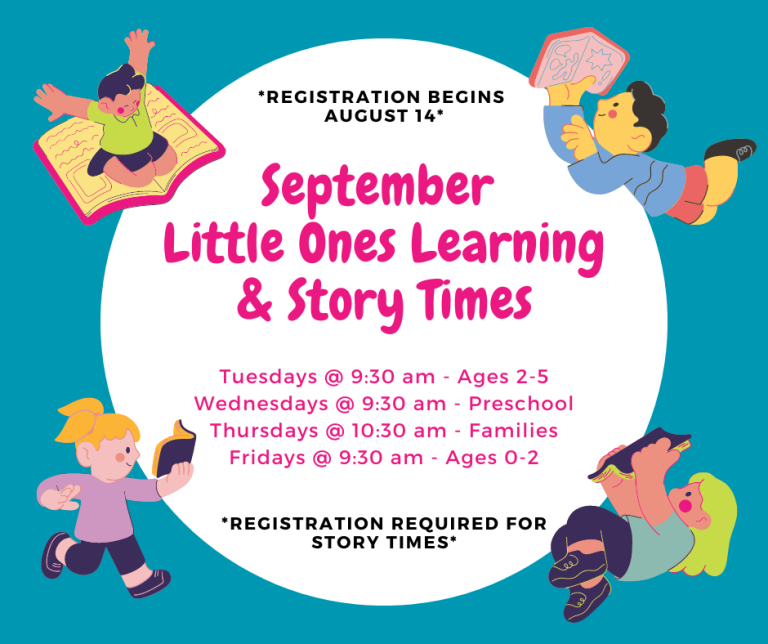 *REGISTRATION BEGINS AUGUST 14*

September
Little Ones Learning
& Story Times

Tuesdays @ 9:30 am - Ages 2-5
Wednesdays @ 9:30 am - Preschool
Thursdays @ 10:30 am - Families
Fridays @ 9:30 am - Ages 0-2

*REGISTRATION REQUIRED FOR STORY TIMES*